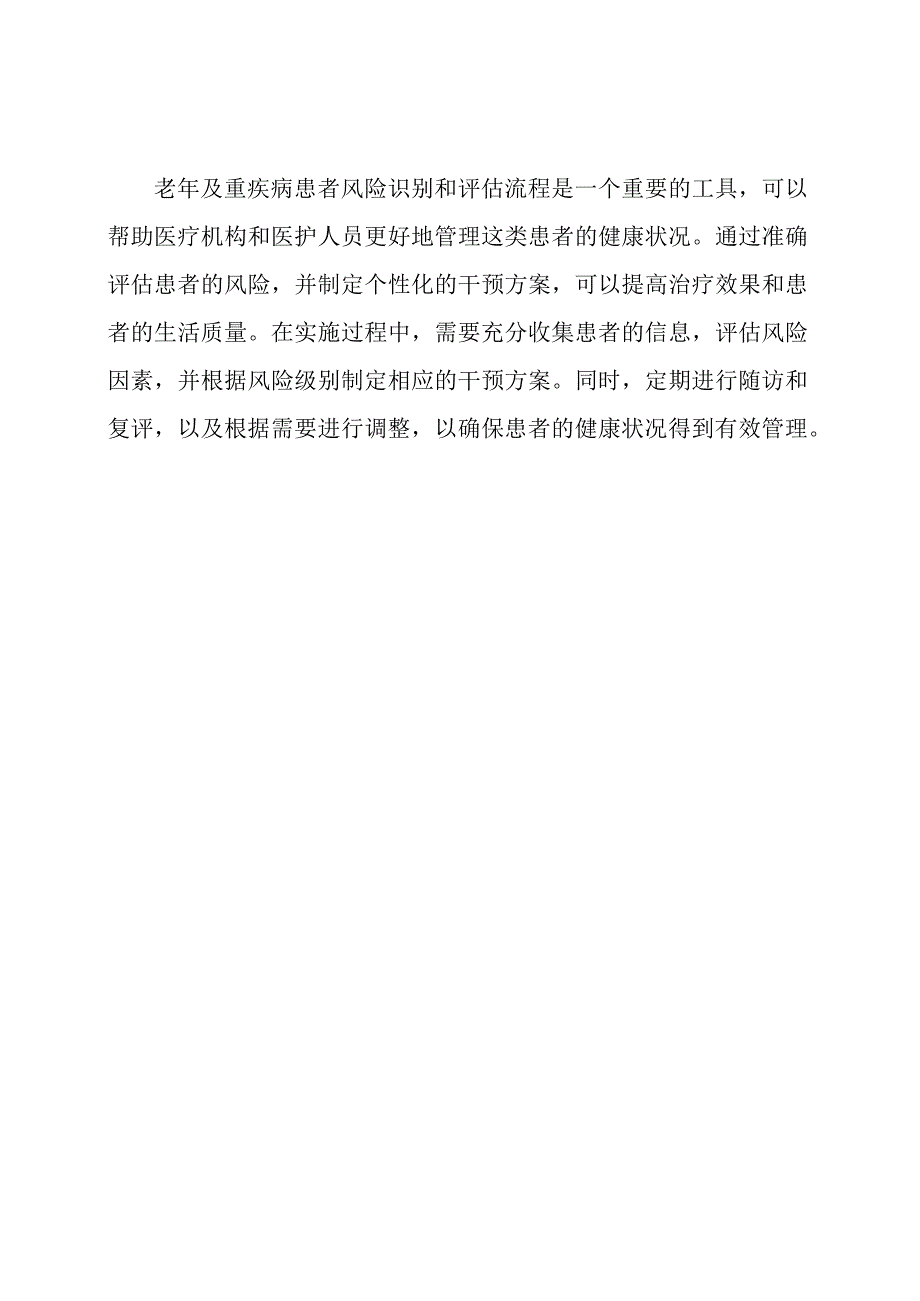 老年及重疾病患者风险识别和评估流程是一个重要的工具，可以帮助医疗机构和医护人员更好地管理这类患者的健康状况。通过准确评估患者的风险，并制定个性化的干预方案，可以提高治疗效果和患者的生活质量。在实施过程中，需要充分收集患者的信息，评估风险因素，并根据风险级别制定相应的干预方案。同时，定期进行随访和复评，以及根据需要进行调整，以确保患者的健康状况得到有效管理。